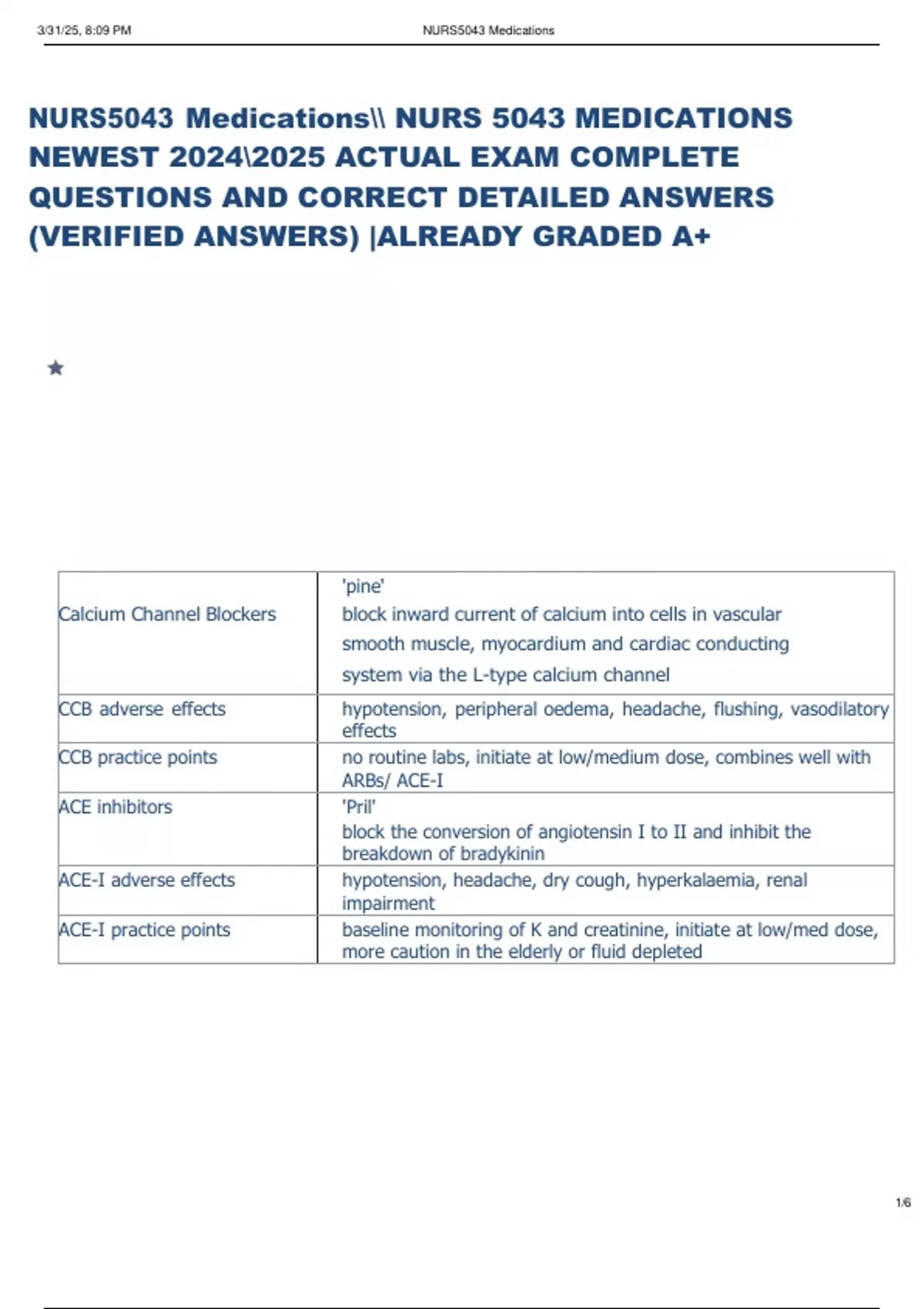 3/31/25, 8:09 PM NURS5043 Medications

NURS5043 Medications\\ NURS 5043 MEDICATIONS NEWEST 2024\2025 ACTUAL EXAM COMPLETE QUESTIONS AND CORRECT DETAILED ANSWERS (VERIFIED ANSWERS) |ALREADY GRADED A+

| | |
|---|---|
| Calcium Channel Blockers | 'pine' block inward current of calcium into cells in vascular smooth muscle, myocardium and cardiac conducting system via the L-type calcium channel |
| CCB adverse effects | hypotension, peripheral oedema, headache, flushing, vasodilatory effects |
| CCB practice points | no routine labs, initiate at low/medium dose, combines well with ARBs/ ACE-I |
| ACE inhibitors | 'Pril' block the conversion of angiotensin I to II and inhibit the breakdown of bradykinin |
| ACE-I adverse effects | hypotension, headache, dry cough, hyperkalaemia, renal impairment |
| ACE-I practice points | baseline monitoring of K and creatinine, initiate at low/med dose, more caution in the elderly or fluid depleted |

1/6